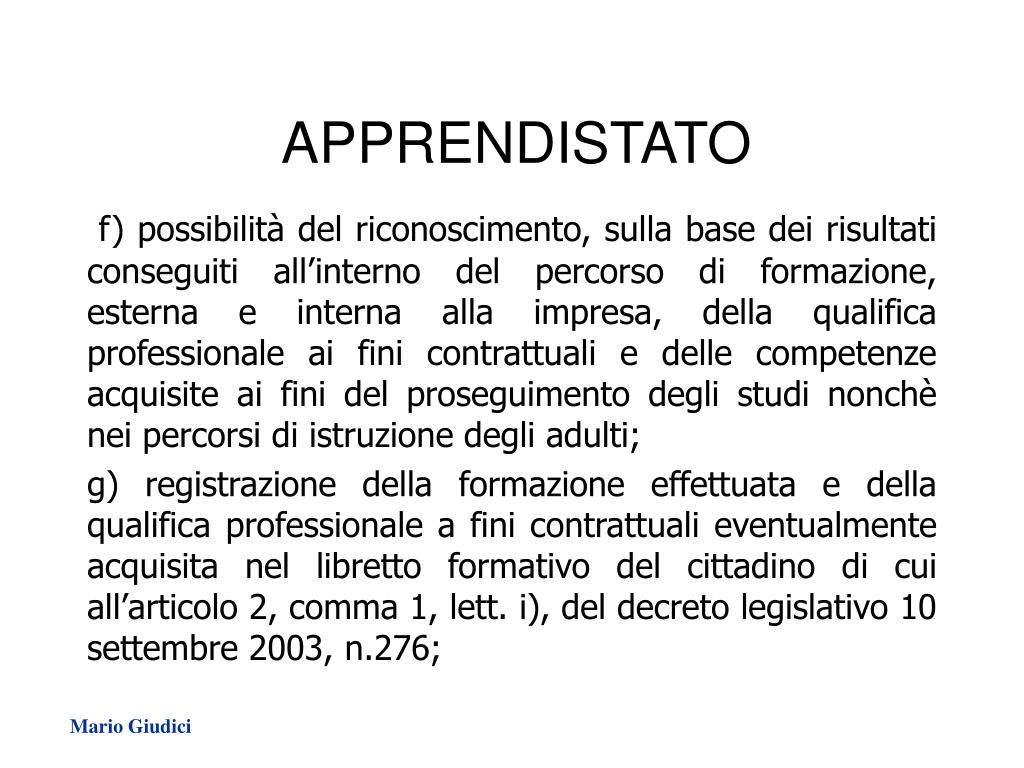 APPRENDISTATO

f) possibilità del riconoscimento, sulla base dei risultati conseguiti all’interno del percorso di formazione, esterna e interna alla impresa, della qualifica professionale ai fini contrattuali e delle competenze acquisite ai fini del proseguimento degli studi nonchè nei percorsi di istruzione degli adulti;

g) registrazione della formazione effettuata e della qualifica professionale a fini contrattuali eventualmente acquisita nel libretto formativo del cittadino di cui all’articolo 2, comma 1, lett. i), del decreto legislativo 10 settembre 2003, n.276;

Mario Giudici